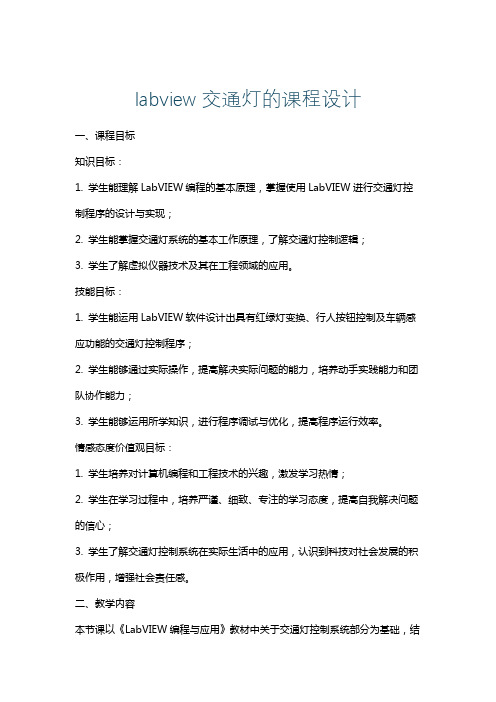 labview 交通灯的课程设计

一、课程目标

知识目标：

1. 学生能理解 LabVIEW 编程的基本原理，掌握使用 LabVIEW 进行交通灯控制程序的设计与实现；

2. 学生能掌握交通灯系统的基本工作原理，了解交通灯控制逻辑；

3. 学生了解虚拟仪器技术及其在工程领域的应用。

技能目标：

1. 学生能运用 LabVIEW 软件设计出具有红绿灯变换、行人按钮控制及车辆感应功能的交通灯控制程序；

2. 学生能够通过实际操作，提高解决实际问题的能力，培养动手实践能力和团队协作能力；

3. 学生能够运用所学知识，进行程序调试与优化，提高程序运行效率。

情感态度价值观目标：

1. 学生培养对计算机编程和工程技术的兴趣，激发学习热情；

2. 学生在学习过程中，培养严谨、细致、专注的学习态度，提高自我解决问题的信心；

3. 学生了解交通灯控制系统在实际生活中的应用，认识到科技对社会发展的积极作用，增强社会责任感。

二、教学内容

本节课以《LabVIEW 编程与应用》教材中关于交通灯控制系统部分为基础，结